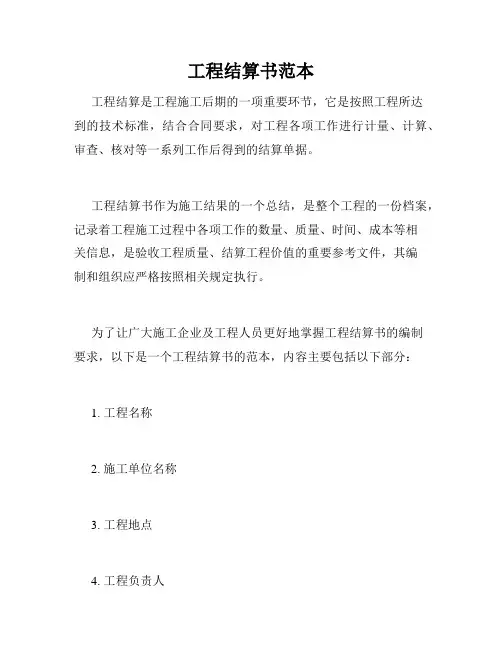 工程结算书范本

工程结算是工程施工后期的一项重要环节，它是按照工程所达到的技术标准，结合合同要求，对工程各项工作进行计量、计算、审查、核对等一系列工作后得到的结算单据。

工程结算书作为施工结果的一个总结，是整个工程的一份档案，记录着工程施工过程中各项工作的数量、质量、时间、成本等相关信息，是验收工程质量、结算工程价值的重要参考文件，其编制和组织应严格按照相关规定执行。

为了让广大施工企业及工程人员更好地掌握工程结算书的编制要求，以下是一个工程结算书的范本，内容主要包括以下部分：

1. 工程名称

2. 施工单位名称

3. 工程地点

4. 工程负责人